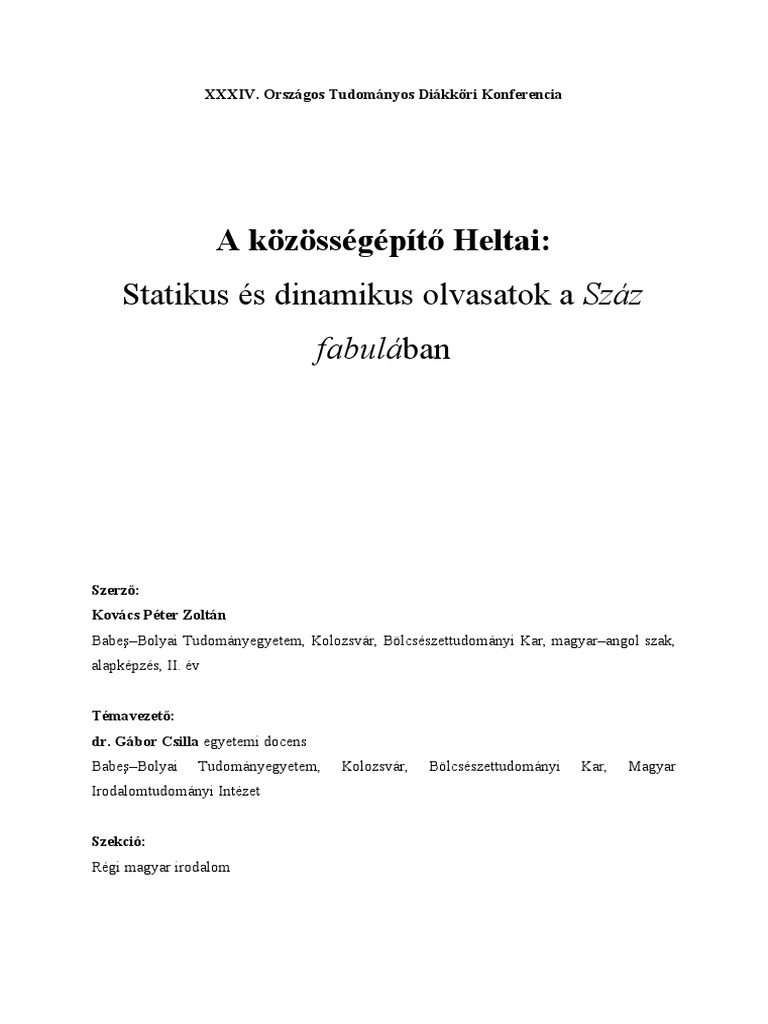 XXXIV. Országos Tudományos Diákköri Konferencia

A közösségépítő Heltai:
Statikus és dinamikus olvasatok a Száz fabulában

Szerző:
Kovács Péter Zoltán
Babeş–Bolyai Tudományegyetem, Kolozsvár, Bölcsészettudományi Kar, magyar–angol szak, alapképzés, II. év

Témavezető:
dr. Gábor Csilla egyetemi docens
Babeş–Bolyai Tudományegyetem, Kolozsvár, Bölcsészettudományi Kar, Magyar Irodalomtudományi Intézet

Szekció:
Régi magyar irodalom